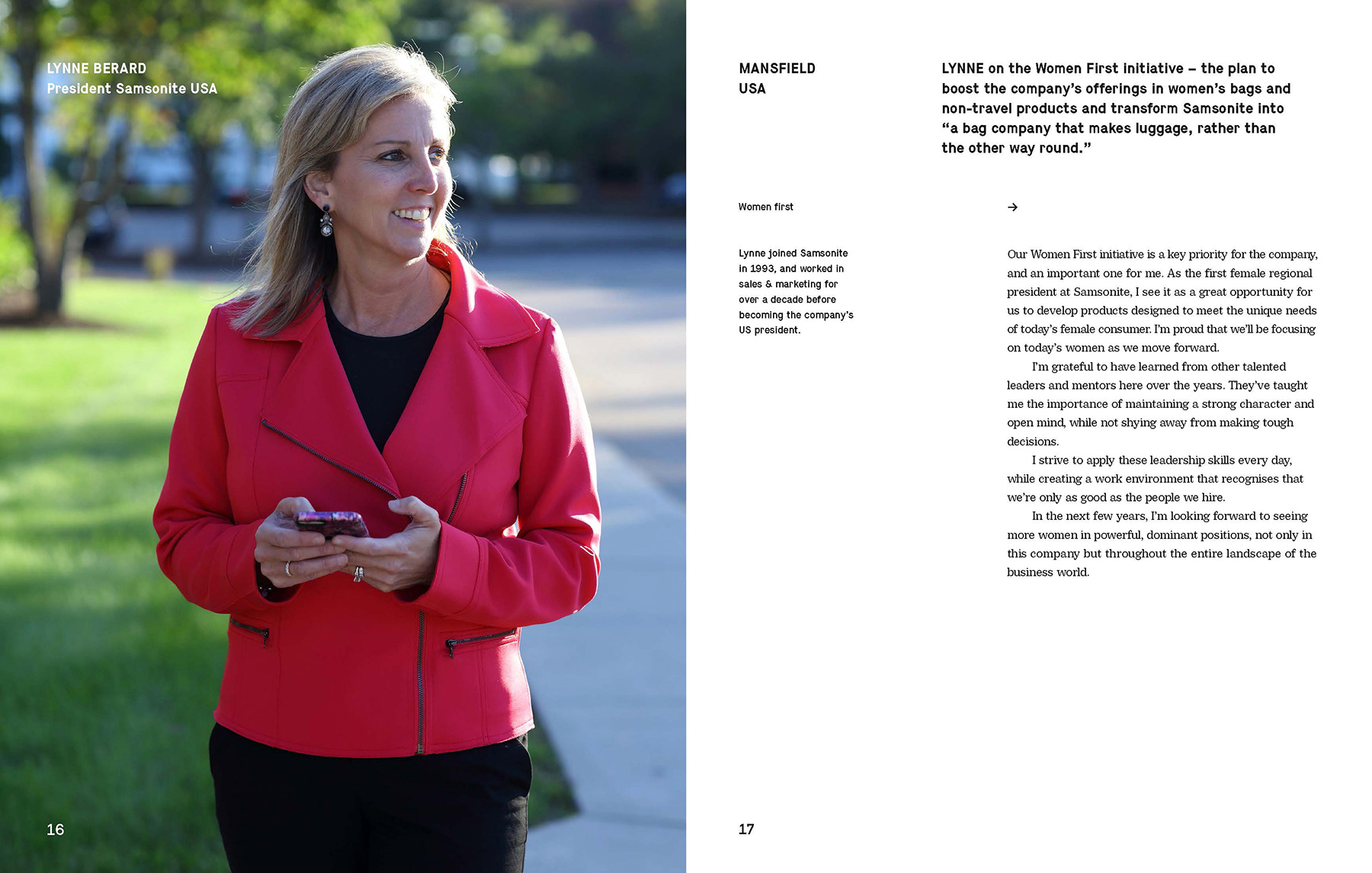 LYNNE BERARD
President Samsonite USA

16

MANSFIELD
USA

LYNNE on the Women First initiative – the plan to boost the company's offerings in women's bags and non-travel products and transform Samsonite into "a bag company that makes luggage, rather than the other way round."

Women first

→

Lynne joined Samsonite in 1993, and worked in sales & marketing for over a decade before becoming the company's US president.

Our Women First initiative is a key priority for the company, and an important one for me. As the first female regional president at Samsonite, I see it as a great opportunity for us to develop products designed to meet the unique needs of today's female consumer. I'm proud that we'll be focusing on today's women as we move forward.

I'm grateful to have learned from other talented leaders and mentors here over the years. They've taught me the importance of maintaining a strong character and open mind, while not shying away from making tough decisions.

I strive to apply these leadership skills every day, while creating a work environment that recognises that we're only as good as the people we hire.

In the next few years, I'm looking forward to seeing more women in powerful, dominant positions, not only in this company but throughout the entire landscape of the business world.

17